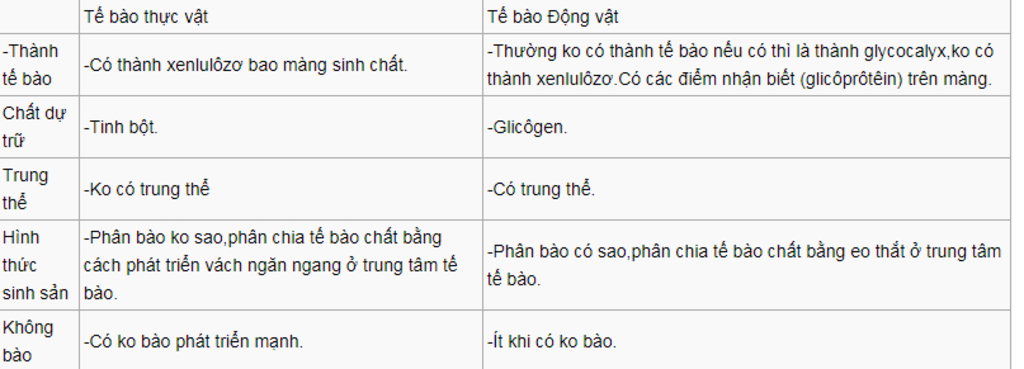 | | Tế bào thực vật | Tế bào Động vật |
|---|---|---|
| -Thành tế bào | -Có thành xenlulôzơ bao màng sinh chất. | -Thường ko có thành tế bào nếu có thì là thành glycocalyx,ko có thành xenlulôzơ.Có các điểm nhận biết (glicôprôtêin) trên màng. |
| Chất dự trữ | -Tinh bột. | -Glicôgen. |
| Trung thể | -Ko có trung thể | -Có trung thể. |
| Hình thức sinh sản | -Phân bào ko sao,phân chia tế bào chất bằng cách phát triển vách ngăn ngang ở trung tâm tế bào. | -Phân bào có sao,phân chia tế bào chất bằng eo thắt ở trung tâm tế bào. |
| Không bào | -Có ko bào phát triển mạnh. | -Ít khi có ko bào. |